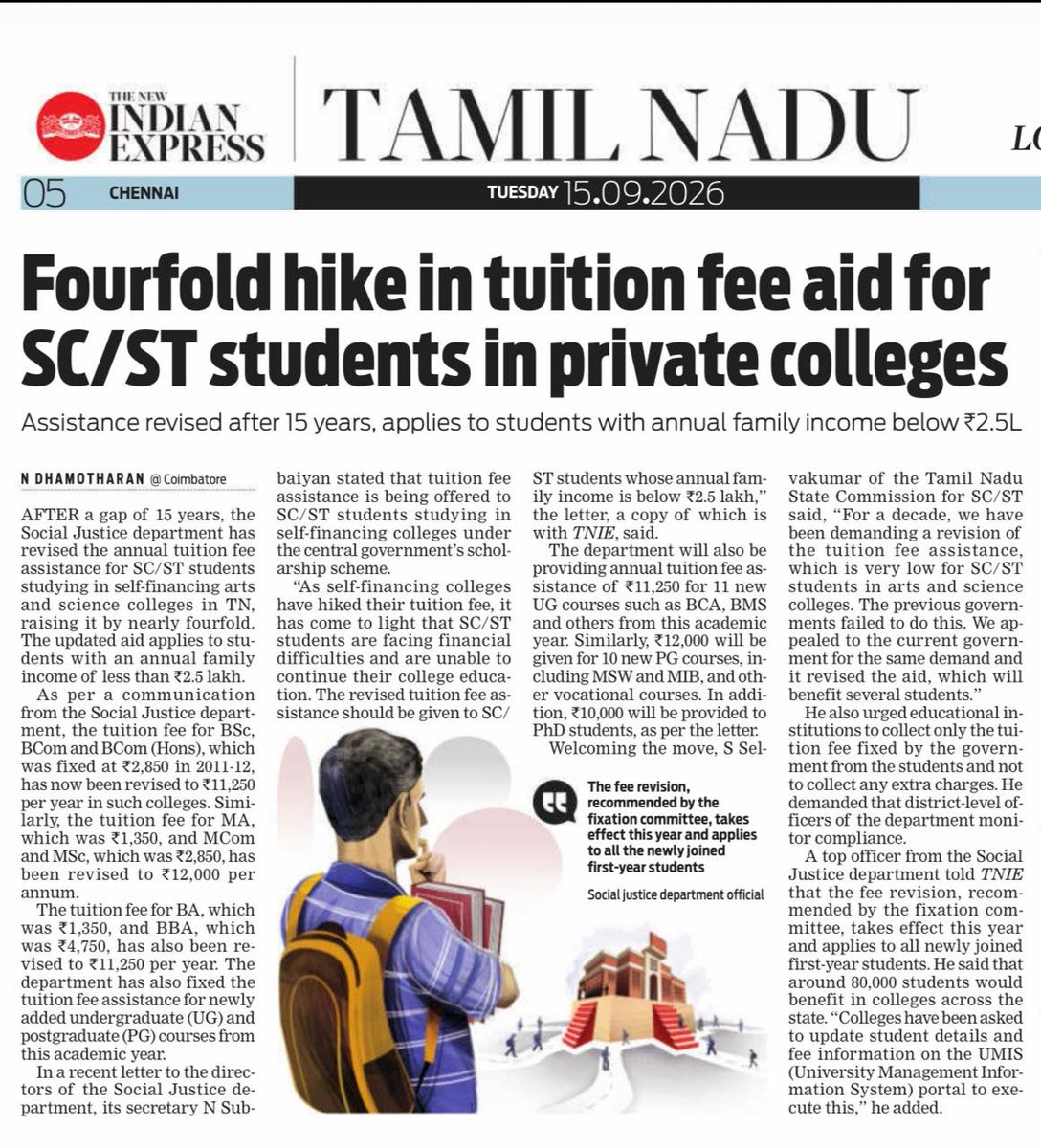 THE NEW INDIAN EXPRESS

TAMIL NADU

LO

05 CHENNAI

TUESDAY 15.09.2026

Fourfold hike in tuition fee aid for SC/ST students in private colleges

Assistance revised after 15 years, applies to students with annual family income below ₹2.5L

N DHAMOTHARAN @ Coimbatore

AFTER a gap of 15 years, the Social Justice department has revised the annual tuition fee assistance for SC/ST students studying in self-financing arts and science colleges in TN, raising it by nearly fourfold. The updated aid applies to students with an annual family income of less than ₹2.5 lakh.

As per a communication from the Social Justice department, the tuition fee for BSc, BCom and BCom (Hons), which was fixed at ₹2,850 in 2011-12, has now been revised to ₹11,250 per year in such colleges. Similarly, the tuition fee for MA, which was ₹1,350, and MCom and MSc, which was ₹2,850, has been revised to ₹12,000 per annum.

The tuition fee for BA, which was ₹1,350, and BBA, which was ₹4,750, has also been revised to ₹11,250 per year. The department has also fixed the tuition fee assistance for newly added undergraduate (UG) and postgraduate (PG) courses from this academic year.

In a recent letter to the directors of the Social Justice department, its secretary N Subbaiyan stated that tuition fee assistance is being offered to SC/ST students studying in self-financing colleges under the central government's scholarship scheme.

"As self-financing colleges have hiked their tuition fee, it has come to light that SC/ST students are facing financial difficulties and are unable to continue their college education. The revised tuition fee assistance should be given to SC/ST students whose annual family income is below ₹2.5 lakh," the letter, a copy of which is with TNIE, said.

The department will also be providing annual tuition fee assistance of ₹11,250 for 11 new UG courses such as BCA, BMS and others from this academic year. Similarly, ₹12,000 will be given for 10 new PG courses, including MSW and MIB, and other vocational courses. In addition, ₹10,000 will be provided to PhD students, as per the letter.

Welcoming the move, S Selvakumar of the Tamil Nadu State Commission for SC/ST said, "For a decade, we have been demanding a revision of the tuition fee assistance, which is very low for SC/ST students in arts and science colleges. The previous governments failed to do this. We appealed to the current government for the same demand and it revised the aid, which will benefit several students."

He also urged educational institutions to collect only the tuition fee fixed by the government from the students and not to collect any extra charges. He demanded that district-level officers of the department monitor compliance.

A top officer from the Social Justice department told TNIE that the fee revision, recommended by the fixation committee, takes effect this year and applies to all newly joined first-year students. He said that around 80,000 students would benefit in colleges across the state. "Colleges have been asked to update student details and fee information on the UMIS (University Management Information System) portal to execute this," he added.

The fee revision, recommended by the fixation committee, takes effect this year and applies to all the newly joined first-year students

Social justice department official